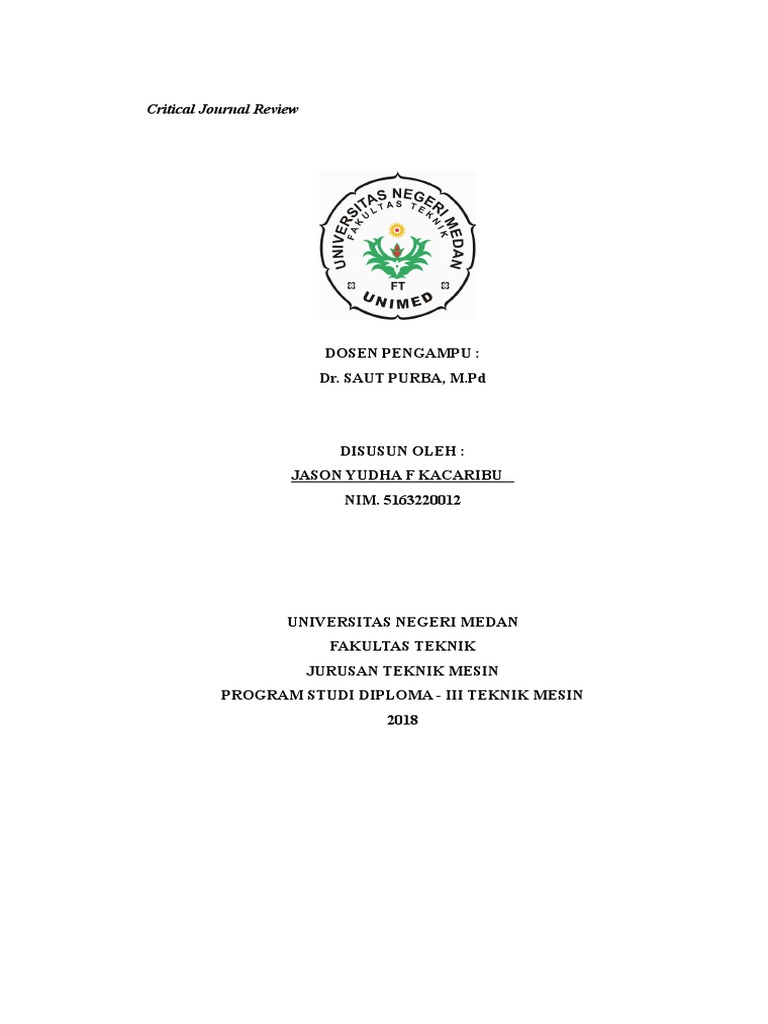 Critical Journal Review

UNIVERSITAS NEGERI MEDAN
FAKULTAS TEKNIK
FT
UNIMED

DOSEN PENGAMPU :
Dr. SAUT PURBA, M.Pd

DISUSUN OLEH :
JASON YUDHA F KACARIBU
NIM. 5163220012

UNIVERSITAS NEGERI MEDAN
FAKULTAS TEKNIK
JURUSAN TEKNIK MESIN
PROGRAM STUDI DIPLOMA - III TEKNIK MESIN
2018